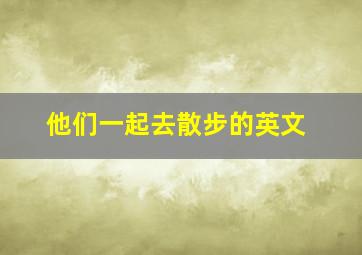 他们一起去散步的英文